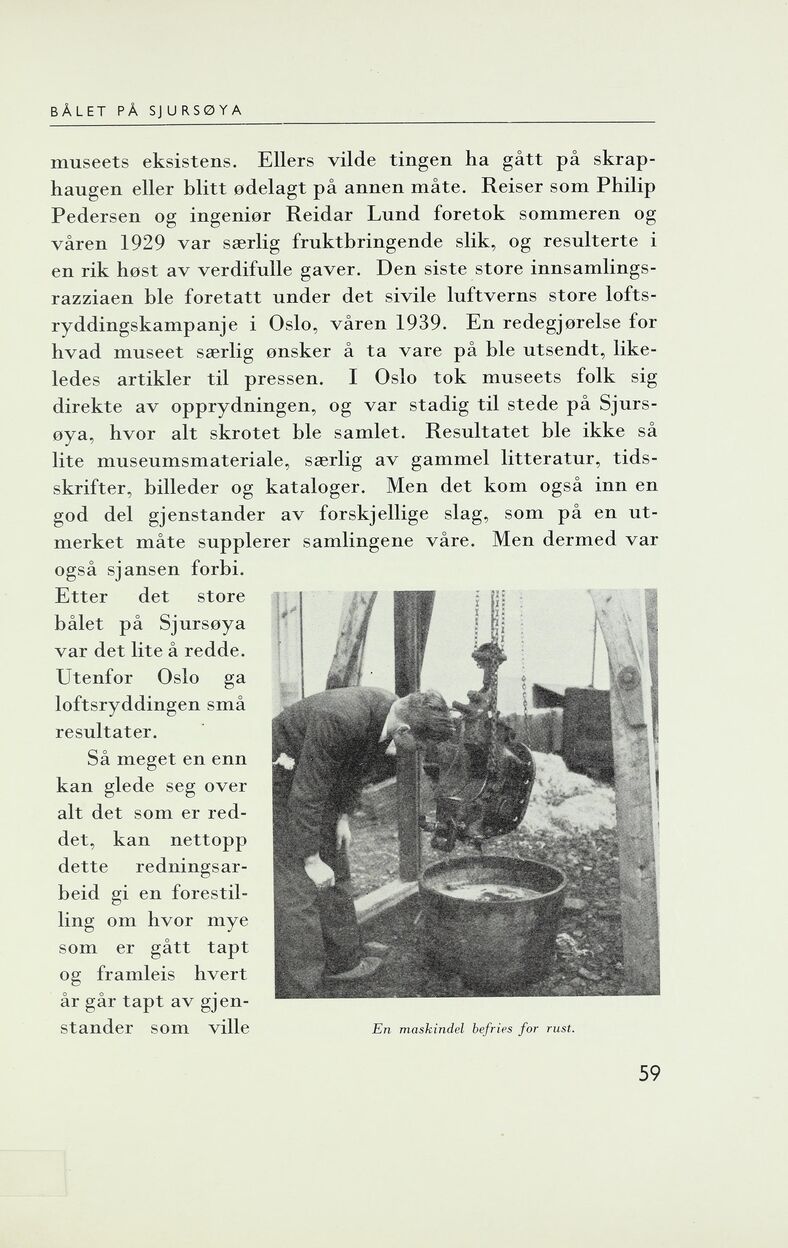 BÅLET PÅ SJURSØYA

museets eksistens. Ellers vilde tingen ha gått på skraphaugen eller blitt ødelagt på annen måte. Reiser som Philip Pedersen og ingeniør Reidar Lund foretok sommeren og våren 1929 var særlig fruktbringende slik, og resulterte i en rik høst av verdifulle gaver. Den siste store innsamlingsrazziaen ble foretatt under det sivile luftverns store loftsryddingskampanje i Oslo, våren 1939. En redegjørelse for hvad museet særlig ønsker å ta vare på ble utsendt, likeledes artikler til pressen. I Oslo tok museets folk sig direkte av opprydningen, og var stadig til stede på Sjursøya, hvor alt skrotet ble samlet. Resultatet ble ikke så lite museumsmateriale, særlig av gammel litteratur, tidsskrifter, billeder og kataloger. Men det kom også inn en god del gjenstander av forskjellige slag, som på en utmerket måte supplerer samlingene våre. Men dermed var også sjansen forbi.

Etter det store bålet på Sjursøya var det lite å redde. Utenfor Oslo ga loftsryddingen små resultater.

Så meget en enn kan glede seg over alt det som er reddet, kan nettopp dette redningsarbeid gi en forestilling om hvor mye som er gått tapt og framleis hvert år går tapt av gjenstander som ville

En maskindel befries for rust.

59